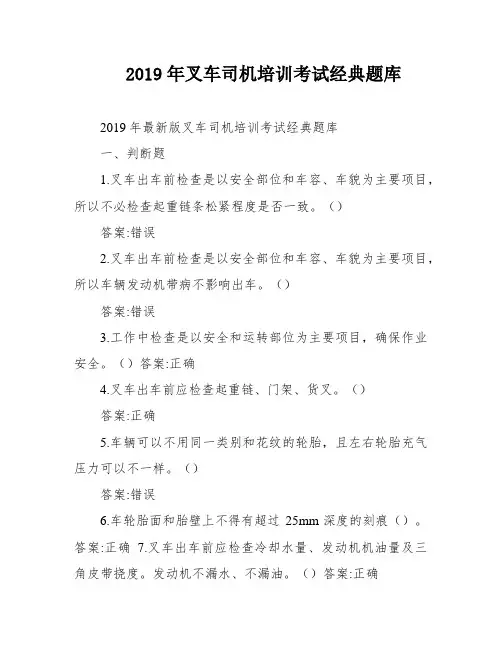 2019年叉车司机培训考试经典题库

2019年最新版叉车司机培训考试经典题库

一、判断题

1.叉车出车前检查是以安全部位和车容、车貌为主要项目，所以不必检查起重链条松紧程度是否一致。()

答案:错误

2.叉车出车前检查是以安全部位和车容、车貌为主要项目，所以车辆发动机带病不影响出车。()

答案:错误

3.工作中检查是以安全和运转部位为主要项目，确保作业安全。()答案:正确

4.叉车出车前应检查起重链、门架、货叉。()

答案:正确

5.车辆可以不用同一类别和花纹的轮胎，且左右轮胎充气压力可以不一样。()

答案:错误

6.车轮胎面和胎壁上不得有超过 25mm 深度的刻痕()。答案:正确 7.叉车出车前应检查冷却水量、发动机机油量及三角皮带挠度。发动机不漏水、不漏油。()答案:正确